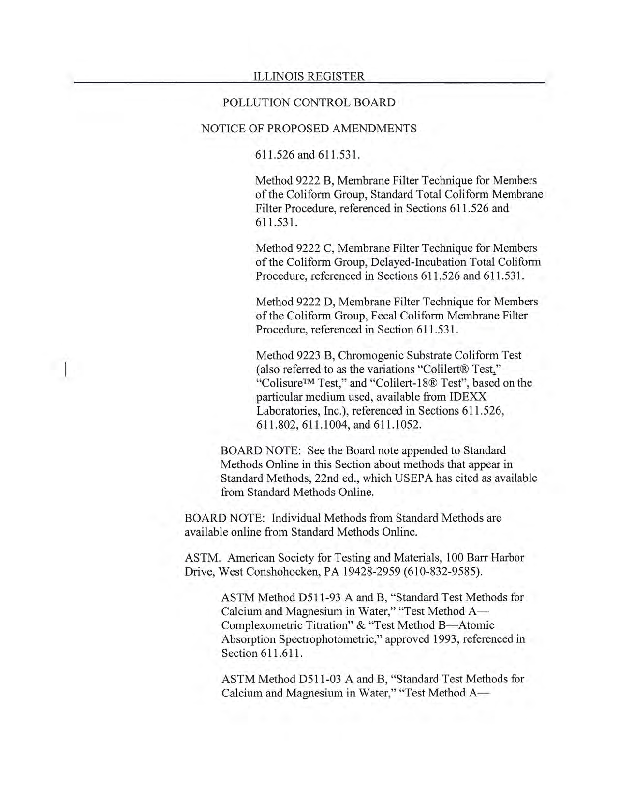 ILLINOIS REGISTER

POLLUTION CONTROL BOARD

NOTICE OF PROPOSED AMENDMENTS

611.526 and 611.531.

Method 9222 B, Membrane Filter Technique for Members of the Coliform Group, Standard Total Coliform Membrane Filter Procedure, referenced in Sections 611.526 and 611.531.

Method 9222 C, Membrane Filter Technique for Members of the Coliform Group, Delayed-Incubation Total Coliform Procedure, referenced in Sections 611.526 and 611.531.

Method 9222 D, Membrane Filter Technique for Members of the Coliform Group, Fecal Coliform Membrane Filter Procedure, referenced in Section 611.531.

Method 9223 B, Chromogenic Substrate Coliform Test (also referred to as the variations "Colilert® Test," "Colisure™ Test," and "Colilert-18® Test", based on the particular medium used, available from IDEXX Laboratories, Inc.), referenced in Sections 611.526, 611.802, 611.1004, and 611.1052.

BOARD NOTE: See the Board note appended to Standard Methods Online in this Section about methods that appear in Standard Methods, 22nd ed., which USEPA has cited as available from Standard Methods Online.

BOARD NOTE: Individual Methods from Standard Methods are available online from Standard Methods Online.

ASTM. American Society for Testing and Materials, 100 Barr Harbor Drive, West Conshohocken, PA 19428-2959 (610-832-9585).

ASTM Method D511-93 A and B, "Standard Test Methods for Calcium and Magnesium in Water," "Test Method A—Complexometric Titration" & "Test Method B—Atomic Absorption Spectrophotometric," approved 1993, referenced in Section 611.611.

ASTM Method D511-03 A and B, "Standard Test Methods for Calcium and Magnesium in Water," "Test Method A—